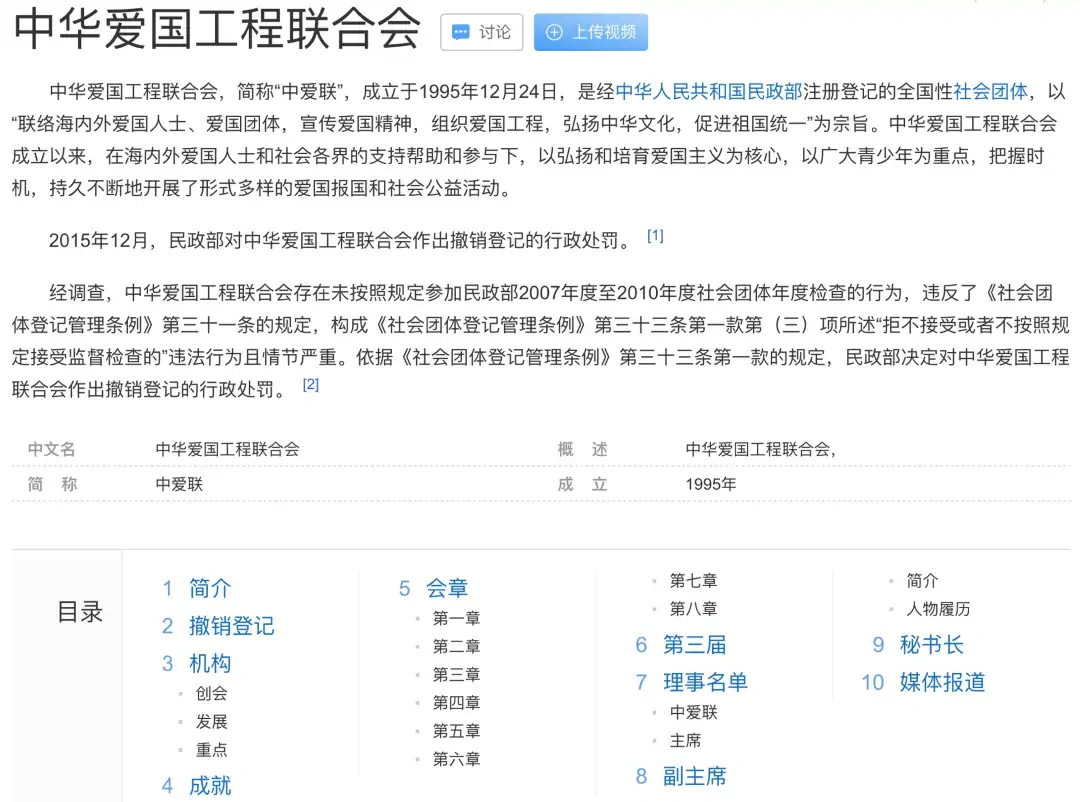 中华爱国工程联合会 讨论 上传视频

中华爱国工程联合会，简称“中爱联”，成立于1995年12月24日，是经中华人民共和国民政部注册登记的全国性社会团体，以“联络海内外爱国人士、爱国团体，宣传爱国精神，组织爱国工程，弘扬中华文化，促进祖国统一”为宗旨。中华爱国工程联合会成立以来，在海内外爱国人士和社会各界的支持帮助和参与下，以弘扬和培育爱国主义为核心，以广大青少年为重点，把握时机，持久不断地开展了形式多样的爱国报国和社会公益活动。

2015年12月，民政部对中华爱国工程联合会作出撤销登记的行政处罚。 [1]

经调查，中华爱国工程联合会存在未按照规定参加民政部2007年度至2010年度社会团体年度检查的行为，违反了《社会团体登记管理条例》第三十一条的规定，构成《社会团体登记管理条例》第三十三条第一款第（三）项所述“拒不接受或者不按照规定接受监督检查的”违法行为且情节严重。依据《社会团体登记管理条例》第三十三条第一款的规定，民政部决定对中华爱国工程联合会作出撤销登记的行政处罚。 [2]

| 中文名 | 中华爱国工程联合会 | 概　述 | 中华爱国工程联合会， |
|---|---|---|---|
| 简　称 | 中爱联 | 成　立 | 1995年 |

目录

1 简介
2 撤销登记
3 机构
创会
发展
重点
4 成就

5 会章
第一章
第二章
第三章
第四章
第五章
第六章

第七章
第八章
6 第三届
7 理事名单
中爱联
主席
8 副主席

简介
人物履历
9 秘书长
10 媒体报道